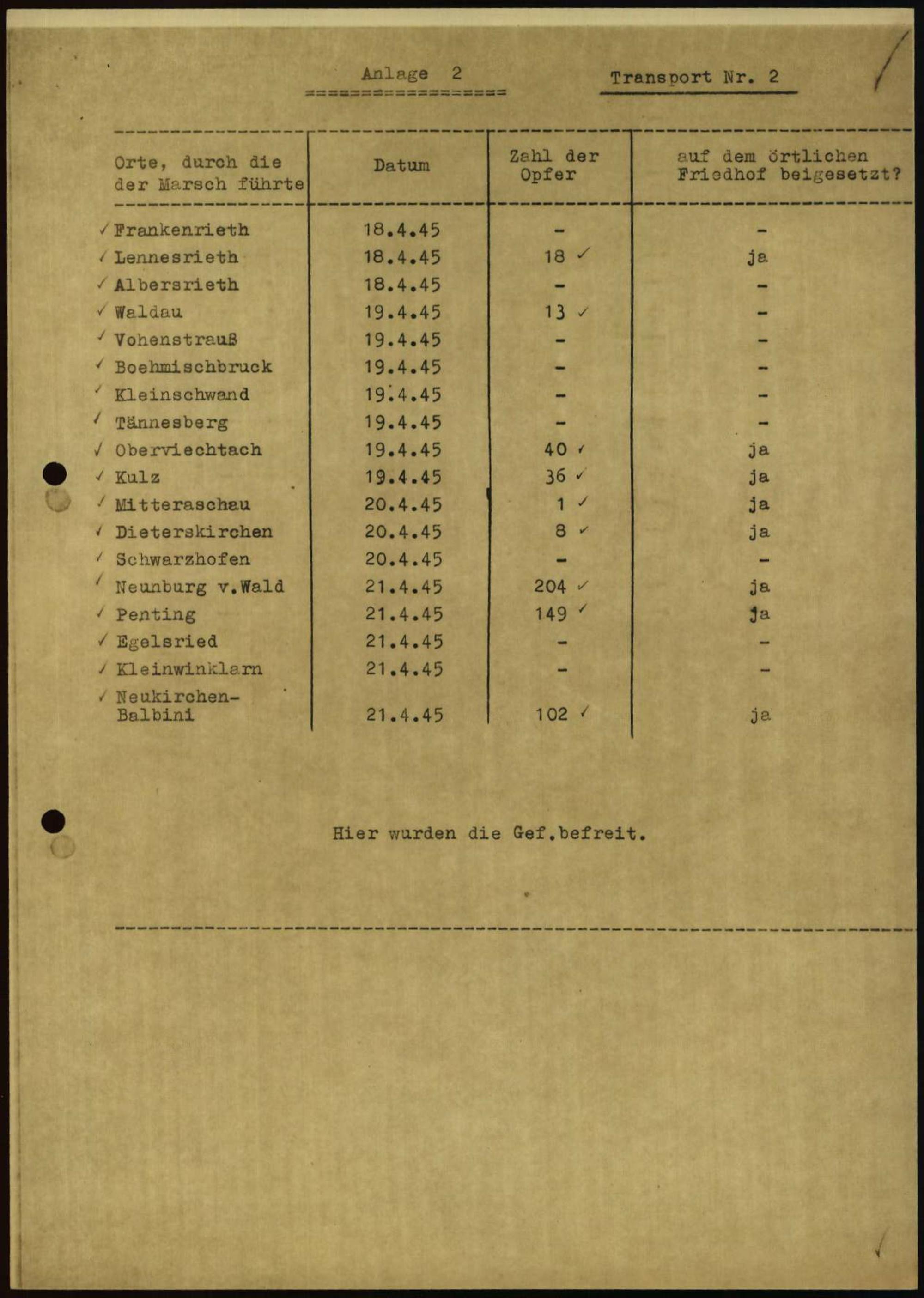 Anlage 2

Transport Nr. 2

| Orte, durch die der Marsch führte | Datum | Zahl der Opfer | auf dem örtlichen Friedhof beigesetzt? |
|---|---|---|---|
| ✓ Frankenrieth | 18.4.45 | - | - |
| ✓ Lennesrieth | 18.4.45 | 18 ✓ | ja |
| ✓ Albersrieth | 18.4.45 | - | - |
| ✓ Waldau | 19.4.45 | 13 ✓ | - |
| ✓ Vohenstrauß | 19.4.45 | - | - |
| ✓ Boehmischbruck | 19.4.45 | - | - |
| ✓ Kleinschwand | 19.4.45 | - | - |
| ✓ Tännesberg | 19.4.45 | - | - |
| ✓ Oberviechtach | 19.4.45 | 40 ✓ | ja |
| ✓ Kulz | 19.4.45 | 36 ✓ | ja |
| ✓ Mitteraschau | 20.4.45 | 1 ✓ | ja |
| ✓ Dieterskirchen | 20.4.45 | 8 ✓ | ja |
| ✓ Schwarzhofen | 20.4.45 | - | - |
| ✓ Neunburg v.Wald | 21.4.45 | 204 ✓ | ja |
| ✓ Penting | 21.4.45 | 149 ✓ | ja |
| ✓ Egelsried | 21.4.45 | - | - |
| ✓ Kleinwinklarn | 21.4.45 | - | - |
| ✓ Neukirchen-Balbini | 21.4.45 | 102 ✓ | ja |

Hier wurden die Gef.befreit.